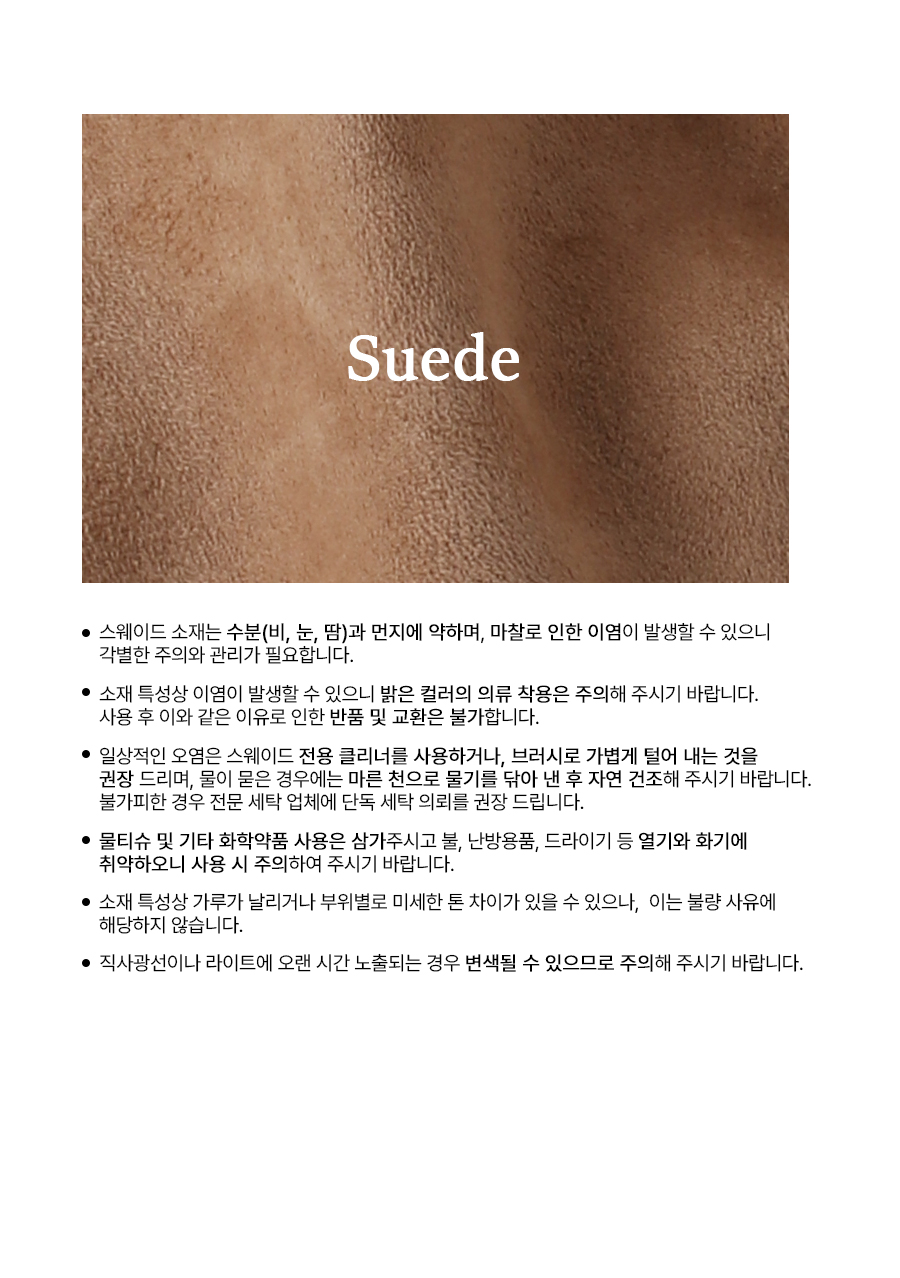 Suede

• 스웨이드 소재는 수분(비, 눈, 땀)과 먼지에 약하며, 마찰로 인한 이염이 발생할 수 있으니 각별한 주의와 관리가 필요합니다.

• 소재 특성상 이염이 발생할 수 있으니 밝은 컬러의 의류 착용은 주의해 주시기 바랍니다. 사용 후 이와 같은 이유로 인한 반품 및 교환은 불가합니다.

• 일상적인 오염은 스웨이드 전용 클리너를 사용하거나, 브러시로 가볍게 털어 내는 것을 권장 드리며, 물이 묻은 경우에는 마른 천으로 물기를 닦아 낸 후 자연 건조해 주시기 바랍니다. 불가피한 경우 전문 세탁 업체에 단독 세탁 의뢰를 권장 드립니다.

• 물티슈 및 기타 화학약품 사용은 삼가주시고 불, 난방용품, 드라이기 등 열기와 화기에 취약하오니 사용 시 주의하여 주시기 바랍니다.

• 소재 특성상 가루가 날리거나 부위별로 미세한 톤 차이가 있을 수 있으나, 이는 불량 사유에 해당하지 않습니다.

• 직사광선이나 라이트에 오랜 시간 노출되는 경우 변색될 수 있으므로 주의해 주시기 바랍니다.